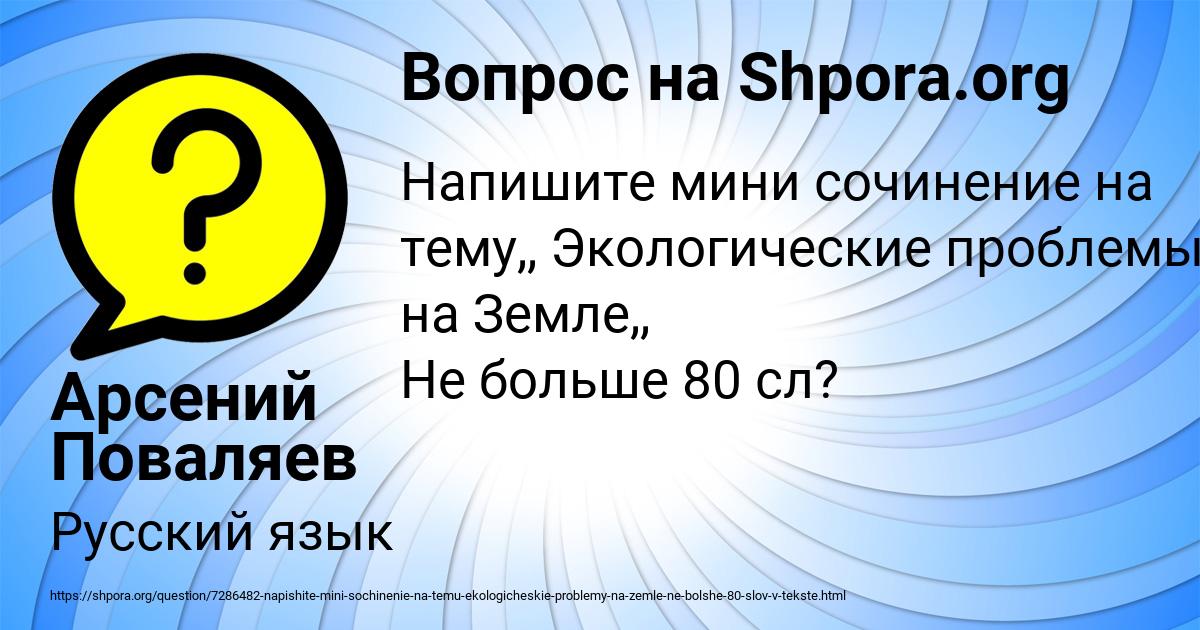 Вопрос на Shpora.org

Напишите мини сочинение на тему„ Экологические проблемы на Земле„
Не больше 80 сл?

Арсений Поваляев

Русский язык

https://shpora.org/question/7286482-napishite-mini-sochinenie-na-temu-ekologicheskie-problemy-na-zemle-ne-bolshe-80-slov-v-tekste.html